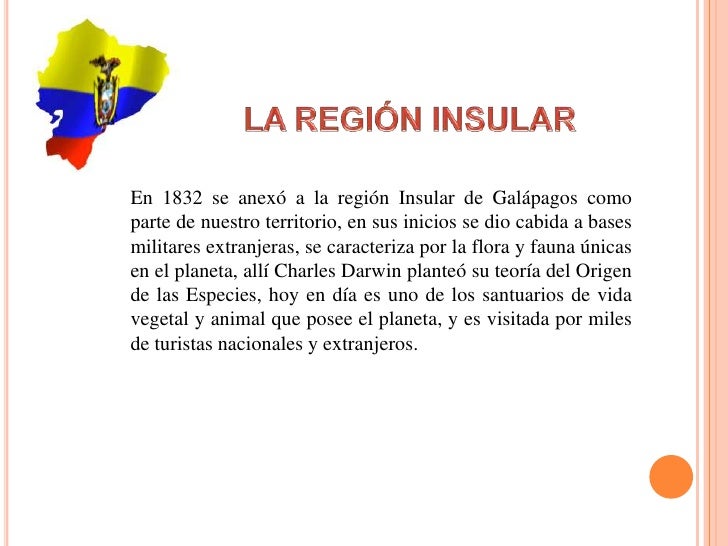 LA REGIÓN INSULAR

En 1832 se anexó a la región Insular de Galápagos como parte de nuestro territorio, en sus inicios se dio cabida a bases militares extranjeras, se caracteriza por la flora y fauna únicas en el planeta, allí Charles Darwin planteó su teoría del Origen de las Especies, hoy en día es uno de los santuarios de vida vegetal y animal que posee el planeta, y es visitada por miles de turistas nacionales y extranjeros.